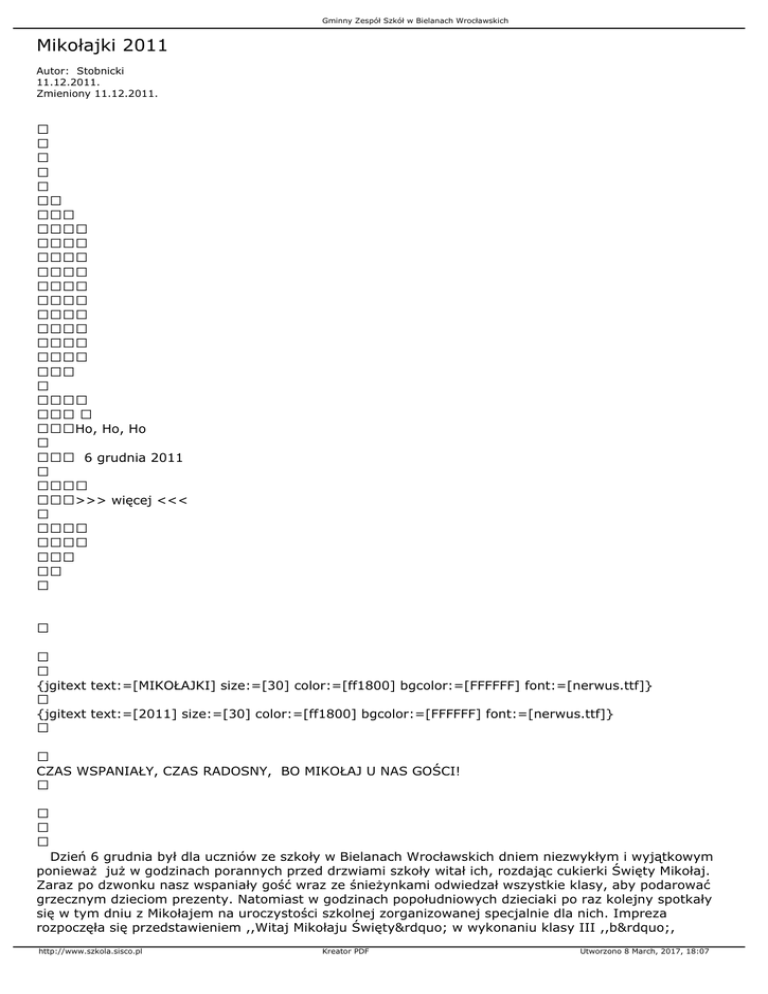 Gminny Zespół Szkół w Bielanach Wrocławskich

Mikołajki 2011

Autor: Stobnicki
11.12.2011.
Zmieniony 11.12.2011.

□
□
□
□
□
□□
□□□
□□□□
□□□□
□□□□
□□□□
□□□□
□□□□
□□□□
□□□□
□□□□
□□□□
□□□
□
□□□□
□□□ □
□□□Ho, Ho, Ho
□
□□□ 6 grudnia 2011
□
□□□□
□□□>>> więcej <<<
□
□□□□
□□□□
□□□
□□
□

□

□
□
{jgitext text:=[MIKOŁAJKI] size:=[30] color:=[ff1800] bgcolor:=[FFFFFF] font:=[nerwus.ttf]}
□
{jgitext text:=[2011] size:=[30] color:=[ff1800] bgcolor:=[FFFFFF] font:=[nerwus.ttf]}
□

□
CZAS WSPANIAŁY, CZAS RADOSNY, BO MIKOŁAJ U NAS GOŚCI!
□

□
□
□
Dzień 6 grudnia był dla uczniów ze szkoły w Bielanach Wrocławskich dniem niezwykłym i wyjątkowym ponieważ już w godzinach porannych przed drzwiami szkoły witał ich, rozdając cukierki Święty Mikołaj. Zaraz po dzwonku nasz wspaniały gość wraz ze śnieżynkami odwiedzał wszystkie klasy, aby podarować grzecznym dzieciom prezenty. Natomiast w godzinach popołudniowych dzieciaki po raz kolejny spotkały się w tym dniu z Mikołajem na uroczystości szkolnej zorganizowanej specjalnie dla nich. Impreza rozpoczęła się przedstawieniem ,,Witaj Mikołaju Święty&rdquo; w wykonaniu klasy III ,,b&rdquo;,

http://www.szkola.sisco.pl Kreator PDF Utworzono 8 March, 2017, 18:07